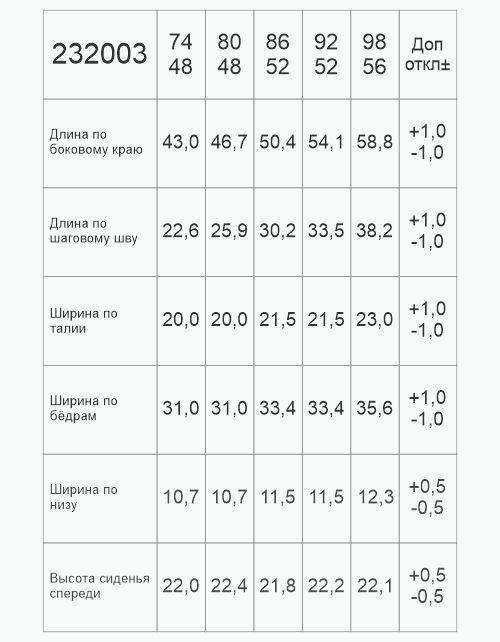 | 232003 | 74 48 | 80 48 | 86 52 | 92 52 | 98 56 | Доп откл± |
|---|---|---|---|---|---|---|
| Длина по боковому краю | 43,0 | 46,7 | 50,4 | 54,1 | 58,8 | +1,0 -1,0 |
| Длина по шаговому шву | 22,6 | 25,9 | 30,2 | 33,5 | 38,2 | +1,0 -1,0 |
| Ширина по талии | 20,0 | 20,0 | 21,5 | 21,5 | 23,0 | +1,0 -1,0 |
| Ширина по бёдрам | 31,0 | 31,0 | 33,4 | 33,4 | 35,6 | +1,0 -1,0 |
| Ширина по низу | 10,7 | 10,7 | 11,5 | 11,5 | 12,3 | +0,5 -0,5 |
| Высота сиденья спереди | 22,0 | 22,4 | 21,8 | 22,2 | 22,1 | +0,5 -0,5 |